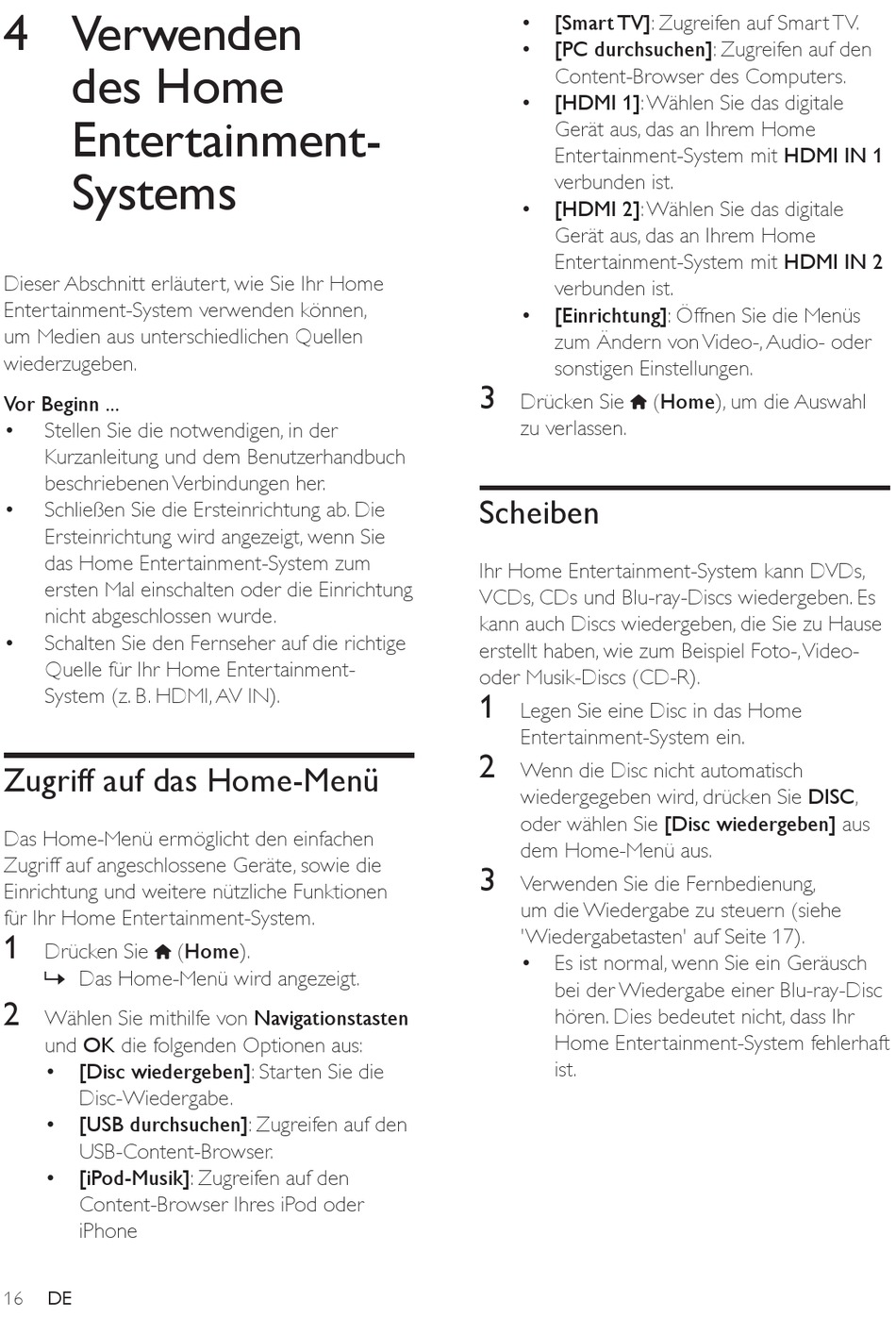 4 Verwenden des Home Entertainment-Systems

Dieser Abschnitt erläutert, wie Sie Ihr Home Entertainment-System verwenden können, um Medien aus unterschiedlichen Quellen wiederzugeben.

Vor Beginn ...
• Stellen Sie die notwendigen, in der Kurzanleitung und dem Benutzerhandbuch beschriebenen Verbindungen her.
• Schließen Sie die Ersteinrichtung ab. Die Ersteinrichtung wird angezeigt, wenn Sie das Home Entertainment-System zum ersten Mal einschalten oder die Einrichtung nicht abgeschlossen wurde.
• Schalten Sie den Fernseher auf die richtige Quelle für Ihr Home Entertainment-System (z. B. HDMI, AV IN).

Zugriff auf das Home-Menü

Das Home-Menü ermöglicht den einfachen Zugriff auf angeschlossene Geräte, sowie die Einrichtung und weitere nützliche Funktionen für Ihr Home Entertainment-System.

1 Drücken Sie (Home).
↳ Das Home-Menü wird angezeigt.

2 Wählen Sie mithilfe von Navigationstasten und OK die folgenden Optionen aus:
• [Disc wiedergeben]: Starten Sie die Disc-Wiedergabe.
• [USB durchsuchen]: Zugreifen auf den USB-Content-Browser.
• [iPod-Musik]: Zugreifen auf den Content-Browser Ihres iPod oder iPhone
• [Smart TV]: Zugreifen auf Smart TV.
• [PC durchsuchen]: Zugreifen auf den Content-Browser des Computers.
• [HDMI 1]: Wählen Sie das digitale Gerät aus, das an Ihrem Home Entertainment-System mit HDMI IN 1 verbunden ist.
• [HDMI 2]: Wählen Sie das digitale Gerät aus, das an Ihrem Home Entertainment-System mit HDMI IN 2 verbunden ist.
• [Einrichtung]: Öffnen Sie die Menüs zum Ändern von Video-, Audio- oder sonstigen Einstellungen.

3 Drücken Sie (Home), um die Auswahl zu verlassen.

Scheiben

Ihr Home Entertainment-System kann DVDs, VCDs, CDs und Blu-ray-Discs wiedergeben. Es kann auch Discs wiedergeben, die Sie zu Hause erstellt haben, wie zum Beispiel Foto-, Video- oder Musik-Discs (CD-R).

1 Legen Sie eine Disc in das Home Entertainment-System ein.

2 Wenn die Disc nicht automatisch wiedergegeben wird, drücken Sie DISC, oder wählen Sie [Disc wiedergeben] aus dem Home-Menü aus.

3 Verwenden Sie die Fernbedienung, um die Wiedergabe zu steuern (siehe 'Wiedergabetasten' auf Seite 17).
• Es ist normal, wenn Sie ein Geräusch bei der Wiedergabe einer Blu-ray-Disc hören. Dies bedeutet nicht, dass Ihr Home Entertainment-System fehlerhaft ist.

16 DE